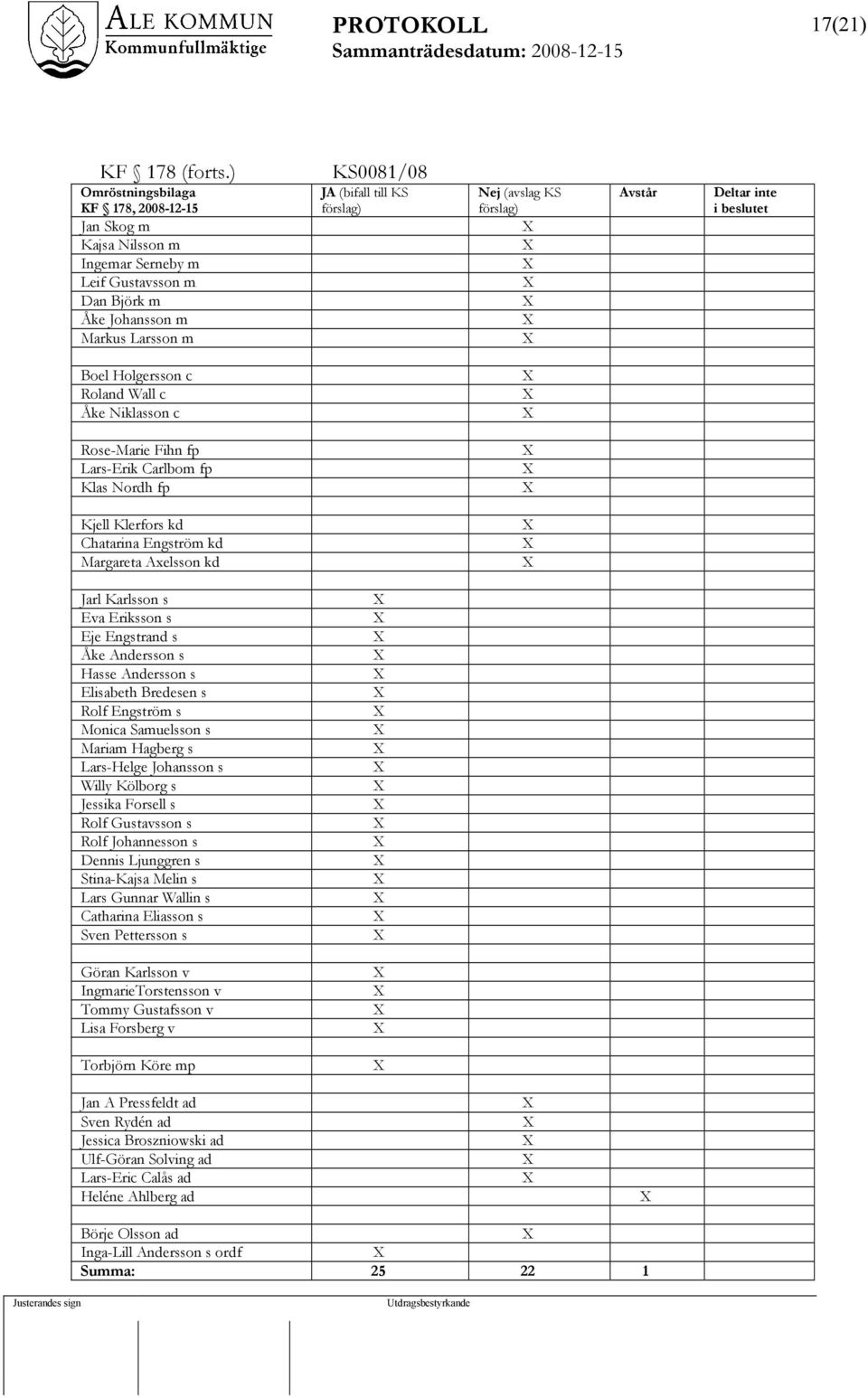 ALE KOMMUN
Kommunfullmäktige

PROTOKOLL
Sammanträdesdatum: 2008-12-15

17(21)

KF § 178 (forts.) KS0081/08

| Omröstningsbilaga KF § 178, 2008-12-15 | JA (bifall till KS förslag) | Nej (avslag KS förslag) | Avstår | Deltar inte i beslutet |
|---|---|---|---|---|
| Jan Skog m | | X | | |
| Kajsa Nilsson m | | X | | |
| Ingemar Serneby m | | X | | |
| Leif Gustavsson m | | X | | |
| Dan Björk m | | X | | |
| Åke Johansson m | | X | | |
| Markus Larsson m | | X | | |
| | | | | |
| Boel Holgersson c | | X | | |
| Roland Wall c | | X | | |
| Åke Niklasson c | | X | | |
| | | | | |
| Rose-Marie Fihn fp | | X | | |
| Lars-Erik Carlbom fp | | X | | |
| Klas Nordh fp | | X | | |
| | | | | |
| Kjell Klerfors kd | | X | | |
| Chatarina Engström kd | | X | | |
| Margareta Axelsson kd | | X | | |
| | | | | |
| Jarl Karlsson s | X | | | |
| Eva Eriksson s | X | | | |
| Eje Engstrand s | X | | | |
| Åke Andersson s | X | | | |
| Hasse Andersson s | X | | | |
| Elisabeth Bredesen s | X | | | |
| Rolf Engström s | X | | | |
| Monica Samuelsson s | X | | | |
| Mariam Hagberg s | X | | | |
| Lars-Helge Johansson s | X | | | |
| Willy Kölborg s | X | | | |
| Jessika Forsell s | X | | | |
| Rolf Gustavsson s | X | | | |
| Rolf Johannesson s | X | | | |
| Dennis Ljunggren s | X | | | |
| Stina-Kajsa Melin s | X | | | |
| Lars Gunnar Wallin s | X | | | |
| Catharina Eliasson s | X | | | |
| Sven Pettersson s | X | | | |
| | | | | |
| Göran Karlsson v | X | | | |
| IngmarieTorstensson v | X | | | |
| Tommy Gustafsson v | X | | | |
| Lisa Forsberg v | X | | | |
| | | | | |
| Torbjörn Köre mp | X | | | |
| | | | | |
| Jan A Pressfeldt ad | | X | | |
| Sven Rydén ad | | X | | |
| Jessica Broszniowski ad | | X | | |
| Ulf-Göran Solving ad | | X | | |
| Lars-Eric Calås ad | | X | | |
| Heléne Ahlberg ad | | | X | |
| | | | | |
| Börje Olsson ad | | X | | |
| Inga-Lill Andersson s ordf | X | | | |
| Summa: | 25 | 22 | 1 | |

Justerandes sign

Utdragsbestyrkande